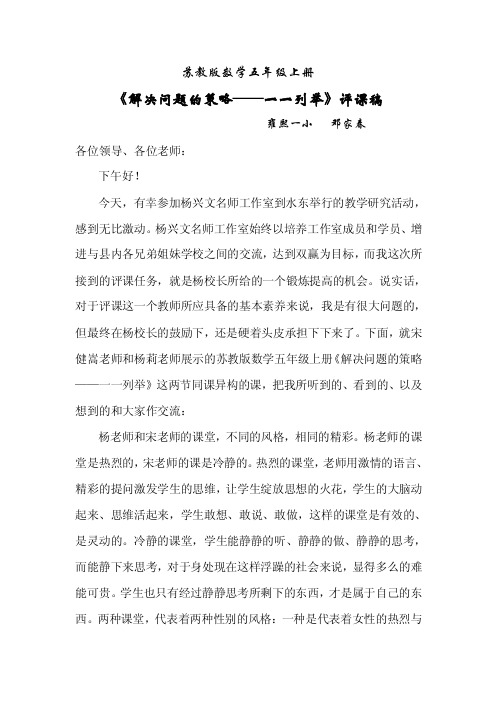 苏教版数学五年级上册

《解决问题的策略——一一列举》评课稿

雍熙一小　邓家春

各位领导、各位老师：

下午好！

今天，有幸参加杨兴文名师工作室到水东举行的教学研究活动，感到无比激动。杨兴文名师工作室始终以培养工作室成员和学员、增进与县内各兄弟姐妹学校之间的交流，达到双赢为目标，而我这次所接到的评课任务，就是杨校长所给的一个锻炼提高的机会。说实话，对于评课这一个教师所应具备的基本素养来说，我是有很大问题的，但最终在杨校长的鼓励下，还是硬着头皮承担下下来了。下面，就宋健嵩老师和杨莉老师展示的苏教版数学五年级上册《解决问题的策略——一一列举》这两节同课异构的课，把我所听到的、看到的、以及想到的和大家作交流：

杨老师和宋老师的课堂，不同的风格，相同的精彩。杨老师的课堂是热烈的，宋老师的课是冷静的。热烈的课堂，老师用激情的语言、精彩的提问激发学生的思维，让学生绽放思想的火花，学生的大脑动起来、思维活起来，学生敢想、敢说、敢做，这样的课堂是有效的、是灵动的。冷静的课堂，学生能静静的听、静静的做、静静的思考，而能静下来思考，对于身处现在这样浮躁的社会来说，显得多么的难能可贵。学生也只有经过静静思考所剩下的东西，才是属于自己的东西。两种课堂，代表着两种性别的风格：一种是代表着女性的热烈与